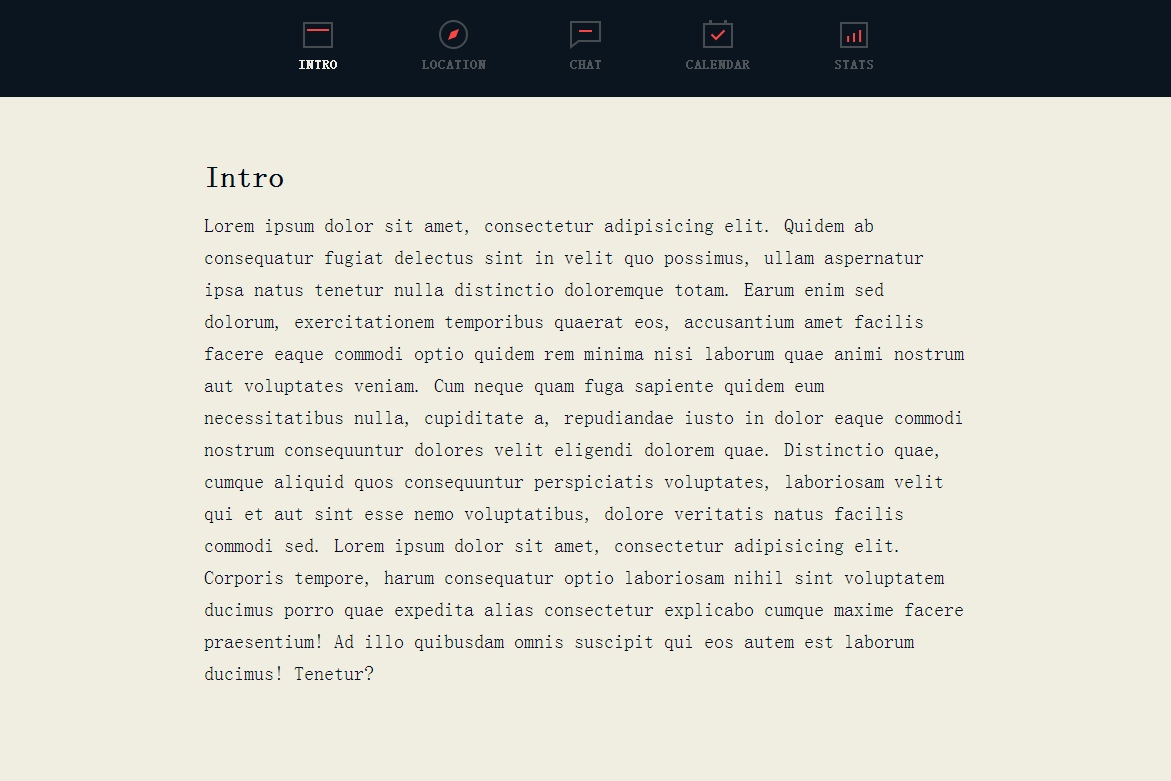 INTRO LOCATION CHAT CALENDAR STATS

Intro

Lorem ipsum dolor sit amet, consectetur adipisicing elit. Quidem ab consequatur fugiat delectus sint in velit quo possimus, ullam aspernatur ipsa natus tenetur nulla distinctio doloremque totam. Earum enim sed dolorum, exercitationem temporibus quaerat eos, accusantium amet facilis facere eaque commodi optio quidem rem minima nisi laborum quae animi nostrum aut voluptates veniam. Cum neque quam fuga sapiente quidem eum necessitatibus nulla, cupiditate a, repudiandae iusto in dolor eaque commodi nostrum consequuntur dolores velit eligendi dolorem quae. Distinctio quae, cumque aliquid quos consequuntur perspiciatis voluptates, laboriosam velit qui et aut sint esse nemo voluptatibus, dolore veritatis natus facilis commodi sed. Lorem ipsum dolor sit amet, consectetur adipisicing elit. Corporis tempore, harum consequatur optio laboriosam nihil sint voluptatem ducimus porro quae expedita alias consectetur explicabo cumque maxime facere praesentium! Ad illo quibusdam omnis suscipit qui eos autem est laborum ducimus! Tenetur?